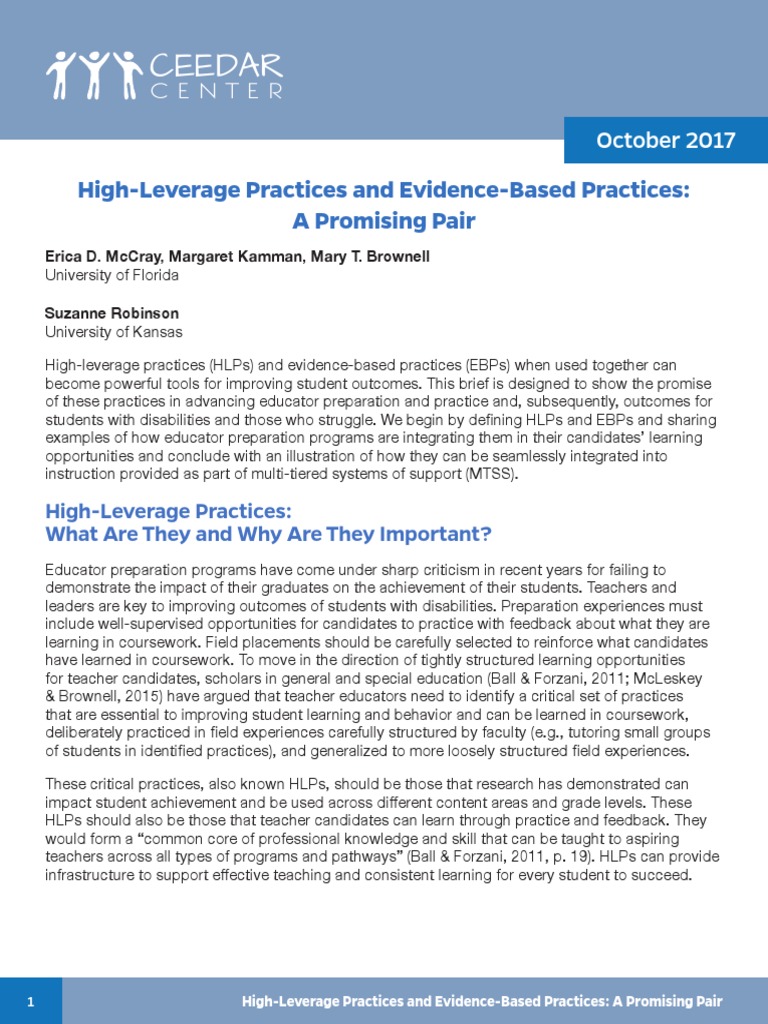 CEEDAR CENTER

October 2017

High-Leverage Practices and Evidence-Based Practices: A Promising Pair

Erica D. McCray, Margaret Kamman, Mary T. Brownell
University of Florida

Suzanne Robinson
University of Kansas

High-leverage practices (HLPs) and evidence-based practices (EBPs) when used together can become powerful tools for improving student outcomes. This brief is designed to show the promise of these practices in advancing educator preparation and practice and, subsequently, outcomes for students with disabilities and those who struggle. We begin by defining HLPs and EBPs and sharing examples of how educator preparation programs are integrating them in their candidates' learning opportunities and conclude with an illustration of how they can be seamlessly integrated into instruction provided as part of multi-tiered systems of support (MTSS).

High-Leverage Practices: What Are They and Why Are They Important?

Educator preparation programs have come under sharp criticism in recent years for failing to demonstrate the impact of their graduates on the achievement of their students. Teachers and leaders are key to improving outcomes of students with disabilities. Preparation experiences must include well-supervised opportunities for candidates to practice with feedback about what they are learning in coursework. Field placements should be carefully selected to reinforce what candidates have learned in coursework. To move in the direction of tightly structured learning opportunities for teacher candidates, scholars in general and special education (Ball & Forzani, 2011; McLeskey & Brownell, 2015) have argued that teacher educators need to identify a critical set of practices that are essential to improving student learning and behavior and can be learned in coursework, deliberately practiced in field experiences carefully structured by faculty (e.g., tutoring small groups of students in identified practices), and generalized to more loosely structured field experiences.

These critical practices, also known HLPs, should be those that research has demonstrated can impact student achievement and be used across different content areas and grade levels. These HLPs should also be those that teacher candidates can learn through practice and feedback. They would form a "common core of professional knowledge and skill that can be taught to aspiring teachers across all types of programs and pathways" (Ball & Forzani, 2011, p. 19). HLPs can provide infrastructure to support effective teaching and consistent learning for every student to succeed.

1 High-Leverage Practices and Evidence-Based Practices: A Promising Pair